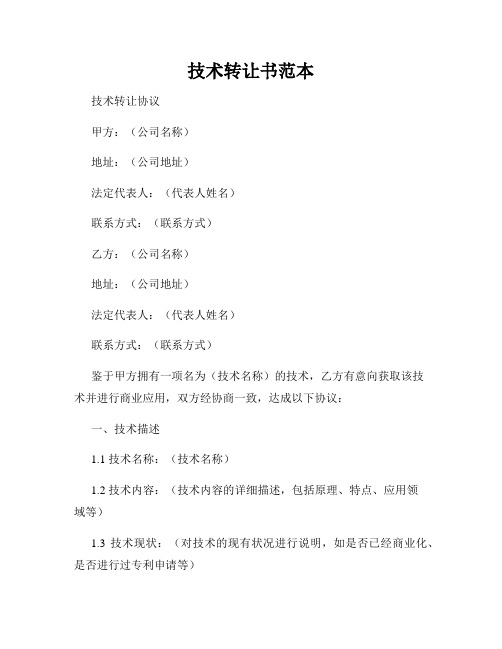 技术转让书范本

技术转让协议

甲方：（公司名称）

地址：（公司地址）

法定代表人：（代表人姓名）

联系方式：（联系方式）

乙方：（公司名称）

地址：（公司地址）

法定代表人：（代表人姓名）

联系方式：（联系方式）

鉴于甲方拥有一项名为（技术名称）的技术，乙方有意向获取该技术并进行商业应用，双方经协商一致，达成以下协议：

一、技术描述

1.1 技术名称：（技术名称）

1.2 技术内容：（技术内容的详细描述，包括原理、特点、应用领域等）

1.3 技术现状：（对技术的现有状况进行说明，如是否已经商业化、是否进行过专利申请等）